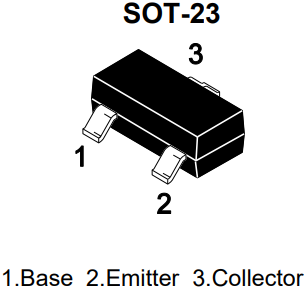 SOT-23

3

1

2

1.Base 2.Emitter 3.Collector